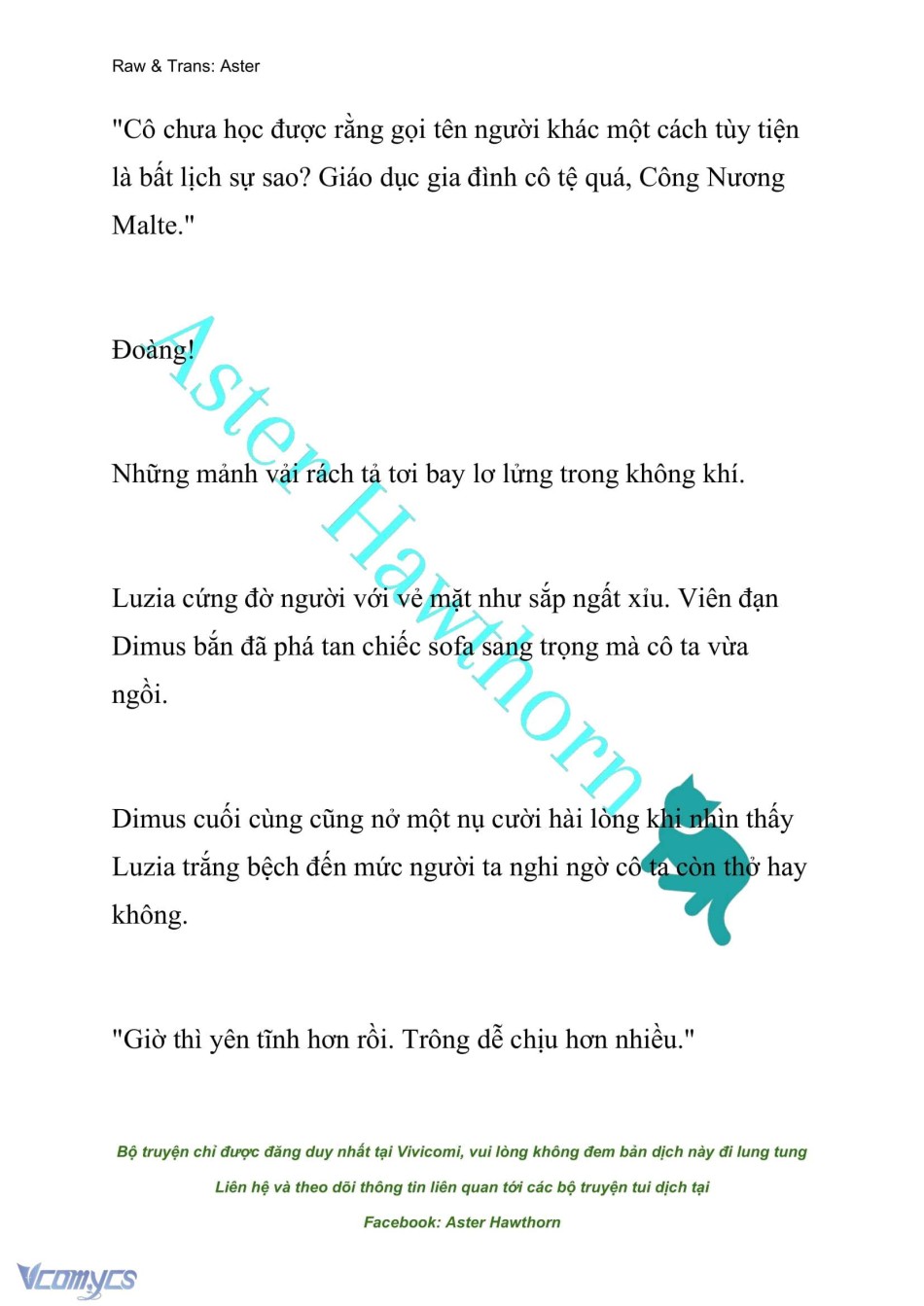 Raw & Trans: Aster

"Cô chưa học được rằng gọi tên người khác một cách tùy tiện là bất lịch sự sao? Giáo dục gia đình cô tệ quá, Công Nương Malte."

Đoàng!

Những mảnh vải rách tả tơi bay lơ lửng trong không khí.

Luzia cứng đờ người với vẻ mặt như sắp ngất xỉu. Viên đạn Dimus bắn đã phá tan chiếc sofa sang trọng mà cô ta vừa ngồi.

Dimus cuối cùng cũng nở một nụ cười hài lòng khi nhìn thấy Luzia trắng bệch đến mức người ta nghi ngờ cô ta còn thở hay không.

"Giờ thì yên tĩnh hơn rồi. Trông dễ chịu hơn nhiều."

Aster Hawthorn

Bộ truyện chỉ được đăng duy nhất tại Vivicomi, vui lòng không đem bản dịch này đi lung tung

Liên hệ và theo dõi thông tin liên quan tới các bộ truyện tui dịch tại

Facebook: Aster Hawthorn

Vcomycs